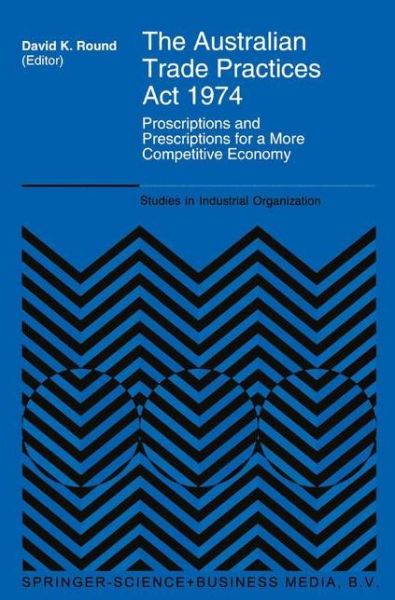 David K. Round (Editor)

The Australian Trade Practices Act 1974

Proscriptions and Prescriptions for a More Competitive Economy

Studies in Industrial Organization

SPRINGER-SCIENCE+BUSINESS MEDIA, B.V.